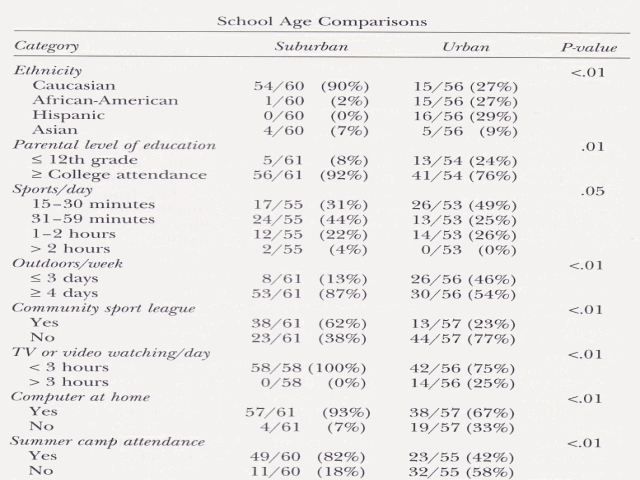 School Age Comparisons

| Category | Suburban | Urban | P-value |
|---|---|---|---|
| Ethnicity | | | <.01 |
| Caucasian | 54/60 (90%) | 15/56 (27%) | |
| African-American | 1/60 (2%) | 15/56 (27%) | |
| Hispanic | 0/60 (0%) | 16/56 (29%) | |
| Asian | 4/60 (7%) | 5/56 (9%) | |
| Parental level of education | | | .01 |
| ≤ 12th grade | 5/61 (8%) | 13/54 (24%) | |
| ≥ College attendance | 56/61 (92%) | 41/54 (76%) | |
| Sports/day | | | .05 |
| 15–30 minutes | 17/55 (31%) | 26/53 (49%) | |
| 31–59 minutes | 24/55 (44%) | 13/53 (25%) | |
| 1–2 hours | 12/55 (22%) | 14/53 (26%) | |
| > 2 hours | 2/55 (4%) | 0/53 (0%) | |
| Outdoors/week | | | <.01 |
| ≤ 3 days | 8/61 (13%) | 26/56 (46%) | |
| ≥ 4 days | 53/61 (87%) | 30/56 (54%) | |
| Community sport league | | | <.01 |
| Yes | 38/61 (62%) | 13/57 (23%) | |
| No | 23/61 (38%) | 44/57 (77%) | |
| TV or video watching/day | | | <.01 |
| < 3 hours | 58/58 (100%) | 42/56 (75%) | |
| > 3 hours | 0/58 (0%) | 14/56 (25%) | |
| Computer at home | | | <.01 |
| Yes | 57/61 (93%) | 38/57 (67%) | |
| No | 4/61 (7%) | 19/57 (33%) | |
| Summer camp attendance | | | <.01 |
| Yes | 49/60 (82%) | 23/55 (42%) | |
| No | 11/60 (18%) | 32/55 (58%) | |